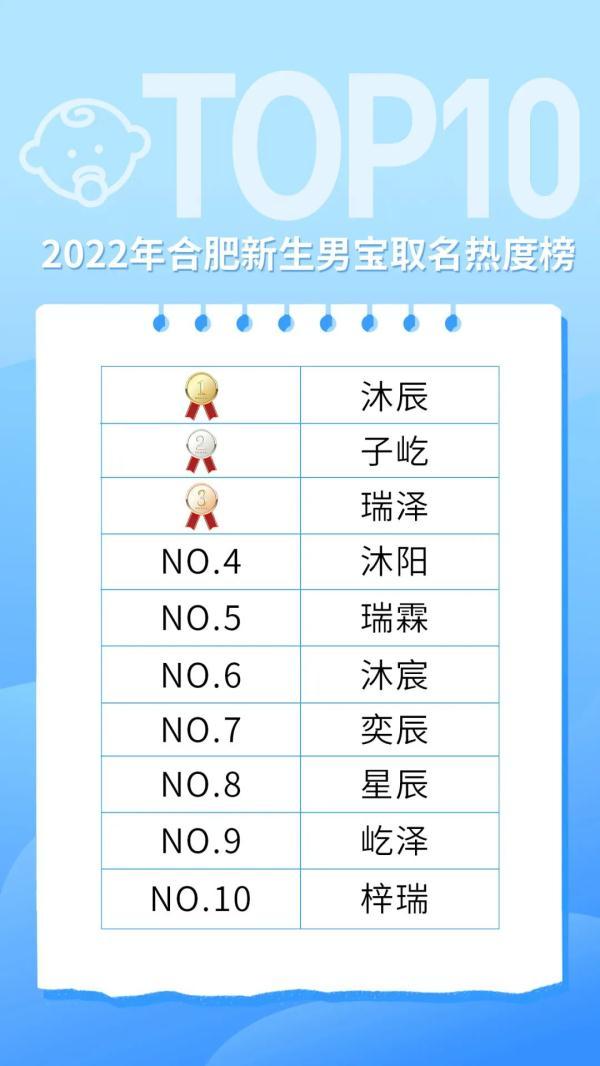 TOP10

2022年合肥新生男宝取名热度榜

| 1 | 沐辰 |
|---|---|
| 2 | 子屹 |
| 3 | 瑞泽 |
| NO.4 | 沐阳 |
| NO.5 | 瑞霖 |
| NO.6 | 沐宸 |
| NO.7 | 奕辰 |
| NO.8 | 星辰 |
| NO.9 | 屹泽 |
| NO.10 | 梓瑞 |